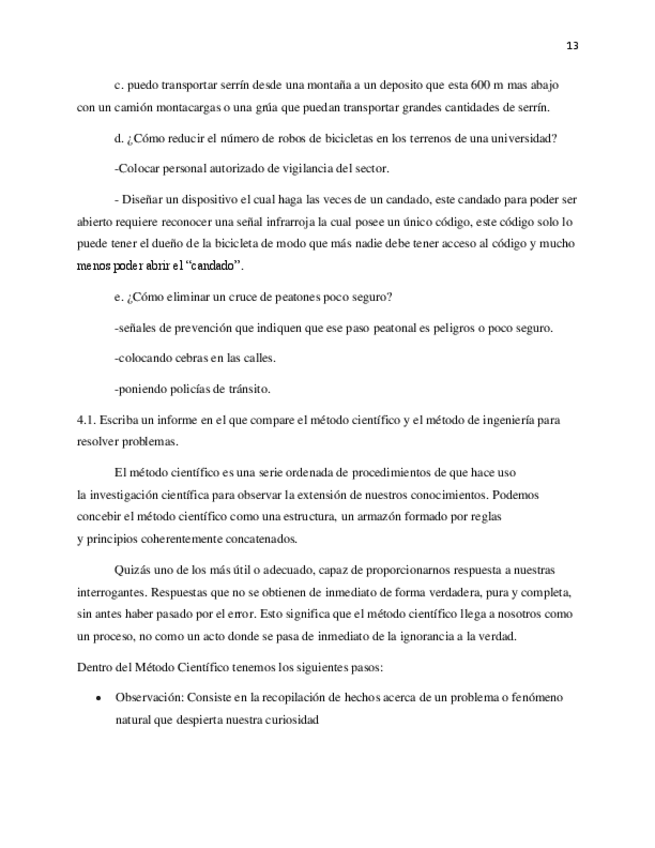 13

c. puedo transportar serrín desde una montaña a un deposito que esta 600 m mas abajo con un camión montacargas o una grúa que puedan transportar grandes cantidades de serrín.

d. ¿Cómo reducir el número de robos de bicicletas en los terrenos de una universidad?

-Colocar personal autorizado de vigilancia del sector.

- Diseñar un dispositivo el cual haga las veces de un candado, este candado para poder ser abierto requiere reconocer una señal infrarroja la cual posee un único código, este código solo lo puede tener el dueño de la bicicleta de modo que más nadie debe tener acceso al código y mucho menos poder abrir el "candado".

e. ¿Cómo eliminar un cruce de peatones poco seguro?

-señales de prevención que indiquen que ese paso peatonal es peligros o poco seguro.

-colocando cebras en las calles.

-poniendo policías de tránsito.

4.1. Escriba un informe en el que compare el método científico y el método de ingeniería para resolver problemas.

El método científico es una serie ordenada de procedimientos de que hace uso la investigación científica para observar la extensión de nuestros conocimientos. Podemos concebir el método científico como una estructura, un armazón formado por reglas y principios coherentemente concatenados.

Quizás uno de los más útil o adecuado, capaz de proporcionarnos respuesta a nuestras interrogantes. Respuestas que no se obtienen de inmediato de forma verdadera, pura y completa, sin antes haber pasado por el error. Esto significa que el método científico llega a nosotros como un proceso, no como un acto donde se pasa de inmediato de la ignorancia a la verdad.

Dentro del Método Científico tenemos los siguientes pasos:

• Observación: Consiste en la recopilación de hechos acerca de un problema o fenómeno natural que despierta nuestra curiosidad